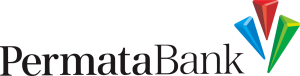 PermataBank